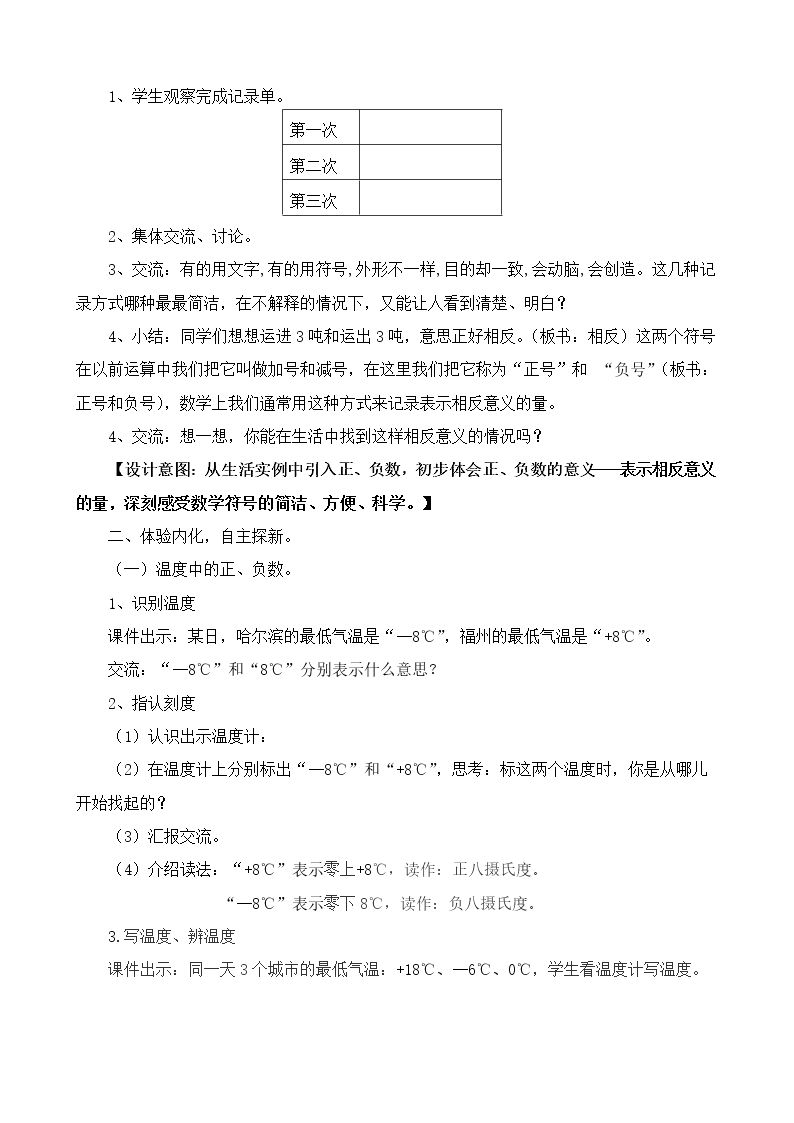 1、学生观察完成记录单。

| 第一次 |  |
|---|---|
| 第二次 |  |
| 第三次 |  |

2、集体交流、讨论。

3、交流：有的用文字,有的用符号,外形不一样,目的却一致,会动脑,会创造。这几种记录方式哪种最最简洁，在不解释的情况下，又能让人看到清楚、明白？

4、小结：同学们想想运进3吨和运出3吨，意思正好相反。（板书：相反）这两个符号在以前运算中我们把它叫做加号和减号，在这里我们把它称为“正号”和 “负号”（板书：正号和负号），数学上我们通常用这种方式来记录表示相反意义的量。

4、交流：想一想，你能在生活中找到这样相反意义的情况吗？

【设计意图：从生活实例中引入正、负数，初步体会正、负数的意义——表示相反意义的量，深刻感受数学符号的简洁、方便、科学。】

二、体验内化，自主探新。

（一）温度中的正、负数。

1、识别温度

课件出示：某日，哈尔滨的最低气温是“—8℃”，福州的最低气温是“+8℃”。

交流：“—8℃”和“8℃”分别表示什么意思？

2、指认刻度

（1）认识出示温度计：

（2）在温度计上分别标出“—8℃”和“+8℃”，思考：标这两个温度时，你是从哪儿开始找起的？

（3）汇报交流。

（4）介绍读法：“+8℃”表示零上+8℃，读作：正八摄氏度。

“—8℃”表示零下8℃，读作：负八摄氏度。

3.写温度、辨温度

课件出示：同一天3个城市的最低气温：+18℃、—6℃、0℃，学生看温度计写温度。